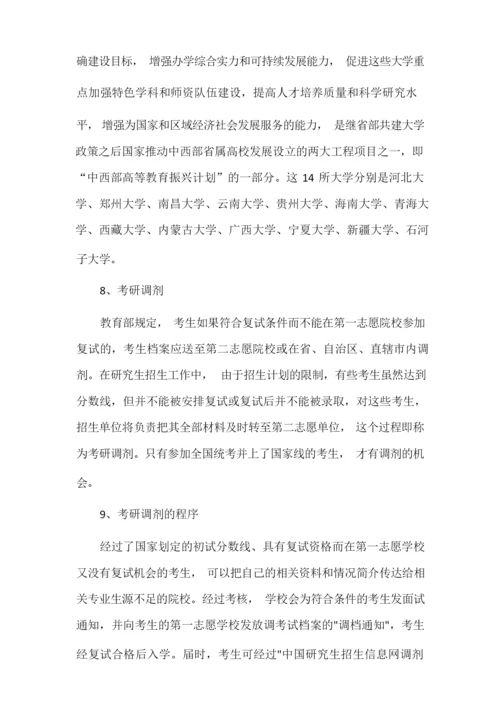 确建设目标， 增强办学综合实力和可持续发展能力， 促进这些大学重点加强特色学科和师资队伍建设，提高人才培养质量和科学研究水平， 增强为国家和区域经济社会发展服务的能力， 是继省部共建大学政策之后国家推动中西部省属高校发展设立的两大工程项目之一，即“中西部高等教育振兴计划”的一部分。这 14 所大学分别是河北大学、郑州大学、南昌大学、云南大学、贵州大学、海南大学、青海大学、西藏大学、内蒙古大学、广西大学、宁夏大学、新疆大学、石河子大学。

8、考研调剂

教育部规定， 考生如果符合复试条件而不能在第一志愿院校参加复试的，考生档案应送至第二志愿院校或在省、自治区、直辖市内调剂。在研究生招生工作中， 由于招生计划的限制，有些考生虽然达到分数线，但并不能被安排复试或复试后并不能被录取，对这些考生，招生单位将负责把其全部材料及时转至第二志愿单位， 这个过程即称为考研调剂。只有参加全国统考并上了国家线的考生， 才有调剂的机会。

9、考研调剂的程序

经过了国家划定的初试分数线、具有复试资格而在第一志愿学校又没有复试机会的考生， 可以把自己的相关资料和情况简介传达给相关专业生源不足的院校。经过考核， 学校会为符合条件的考生发面试通知，并向考生的第一志愿学校发放调考试档案的"调档通知"，考生经复试合格后入学。届时，考生可经过"中国研究生招生信息网调剂